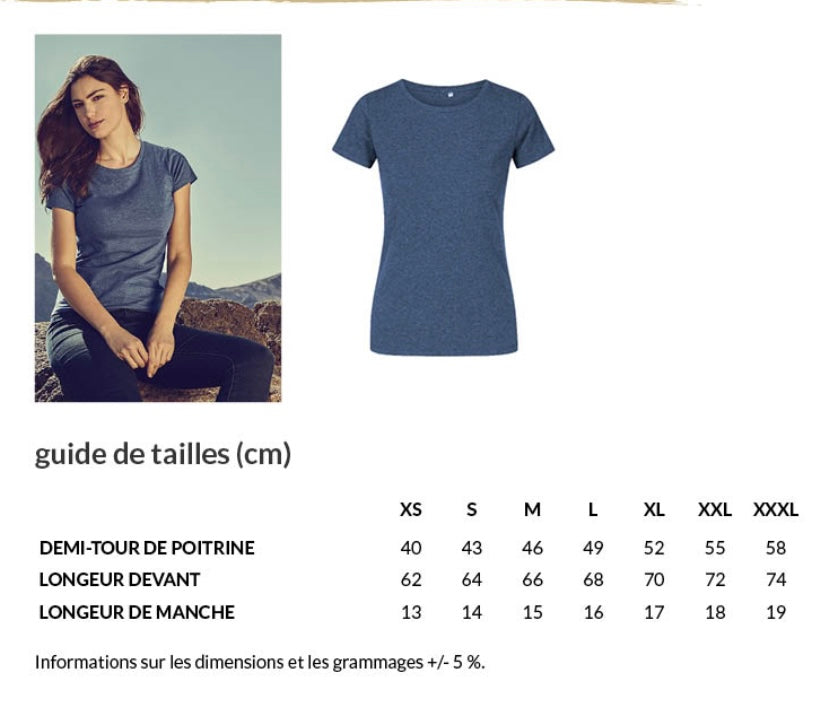 guide de tailles (cm)

|  | XS | S | M | L | XL | XXL | XXXL |
|---|---|---|---|---|---|---|---|
| DEMI-TOUR DE POITRINE | 40 | 43 | 46 | 49 | 52 | 55 | 58 |
| LONGEUR DEVANT | 62 | 64 | 66 | 68 | 70 | 72 | 74 |
| LONGEUR DE MANCHE | 13 | 14 | 15 | 16 | 17 | 18 | 19 |

Informations sur les dimensions et les grammages +/- 5 %.